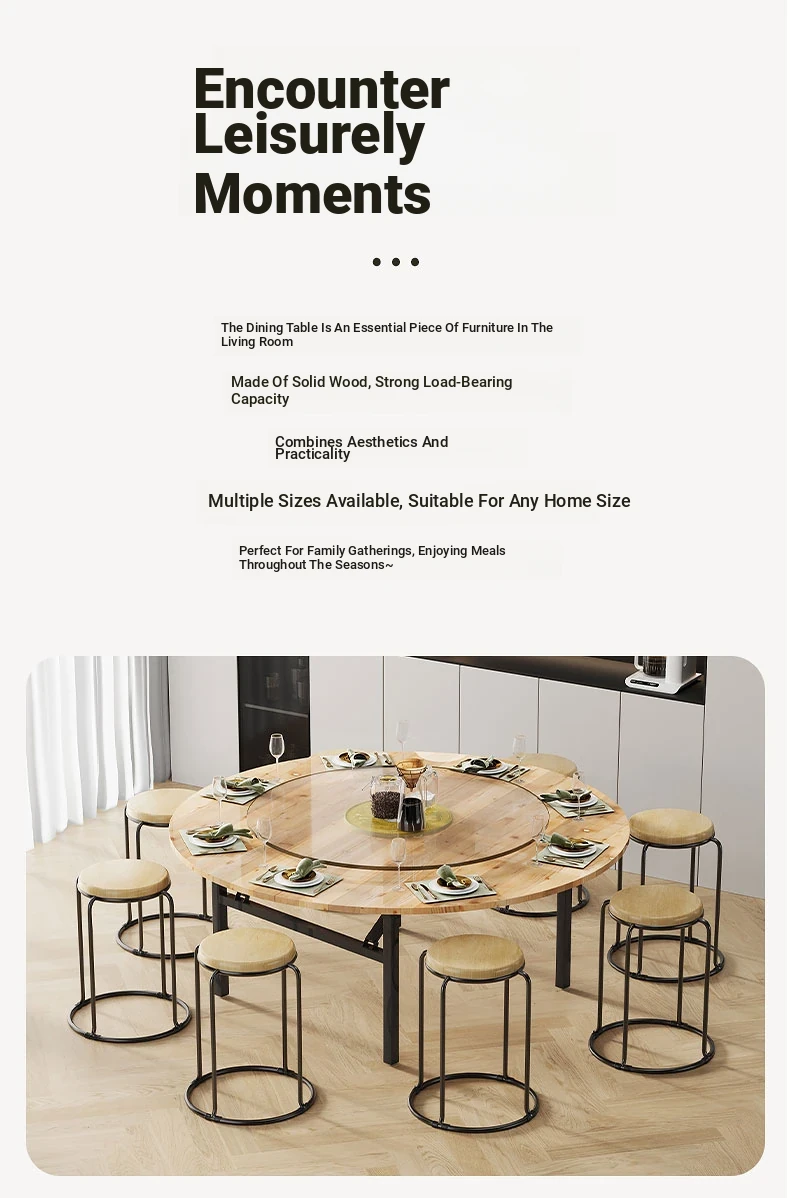 Encounter Leisurely Moments

• • •

The Dining Table Is An Essential Piece Of Furniture In The Living Room

Made Of Solid Wood, Strong Load-Bearing Capacity

Combines Aesthetics And Practicality

Multiple Sizes Available, Suitable For Any Home Size

Perfect For Family Gatherings, Enjoying Meals Throughout The Seasons~